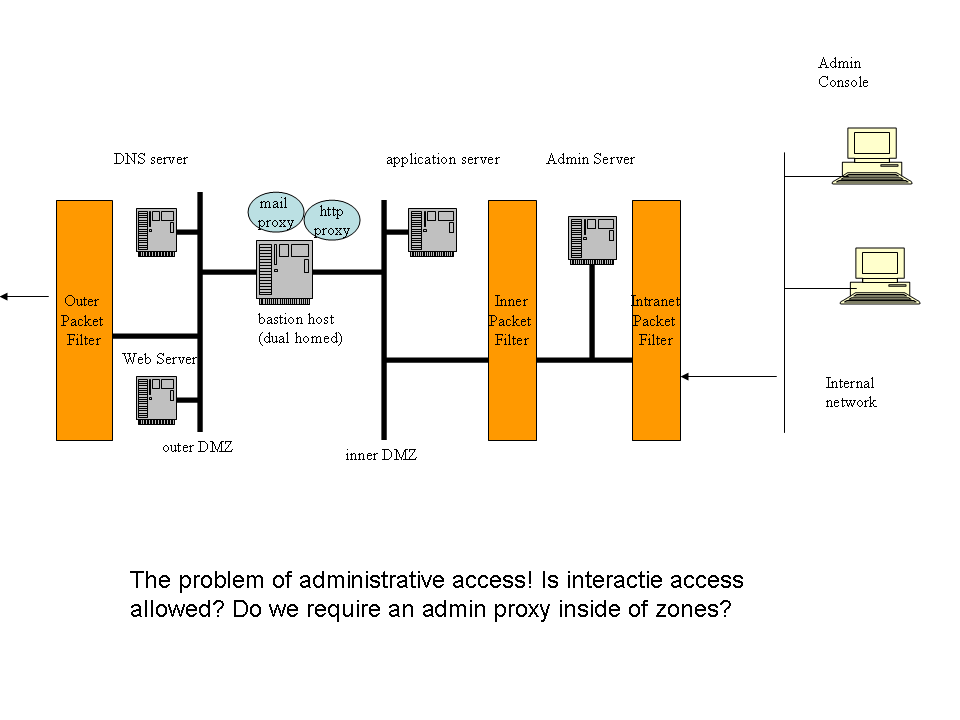 Admin Console

DNS server

application server

Admin Server

mail proxy

http proxy

Outer Packet Filter

bastion host (dual homed)

Inner Packet Filter

Intranet Packet Filter

Web Server

Internal network

outer DMZ

inner DMZ

The problem of administrative access! Is interactie access allowed? Do we require an admin proxy inside of zones?